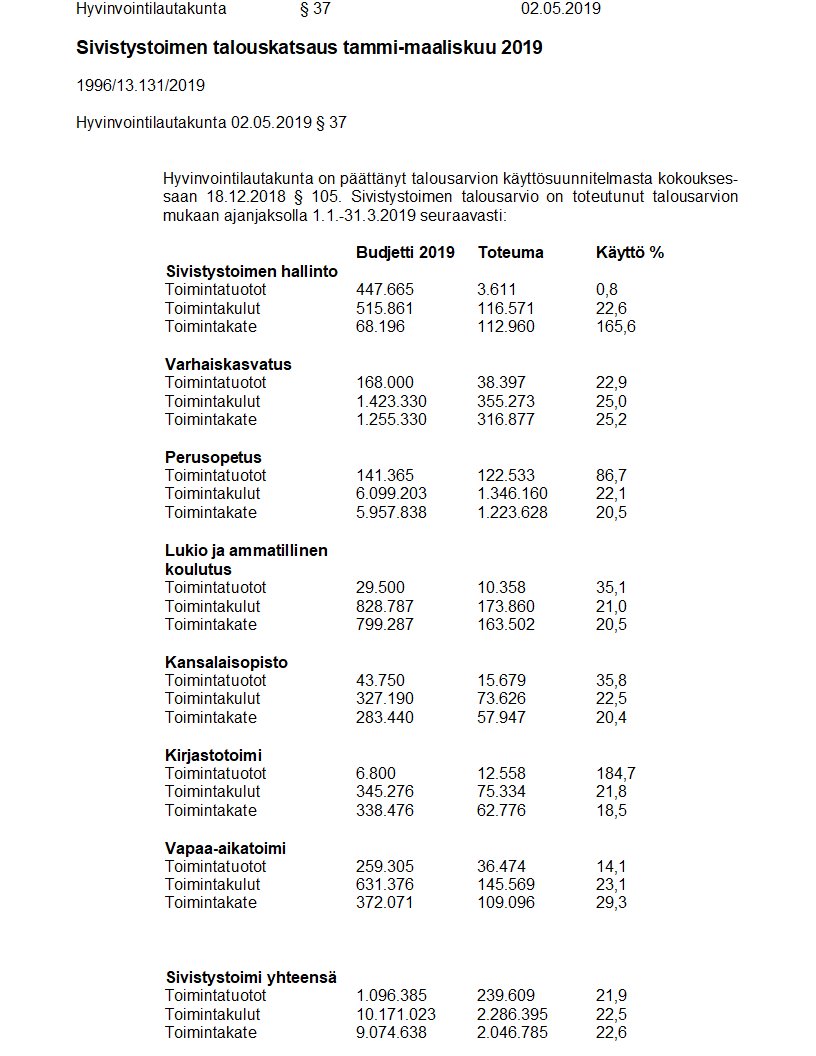 Hyvinvointilautakunta § 37 02.05.2019

Sivistystoimen talouskatsaus tammi-maaliskuu 2019

1996/13.131/2019

Hyvinvointilautakunta 02.05.2019 § 37

Hyvinvointilautakunta on päättänyt talousarvion käyttösuunnitelmasta kokouksessaan 18.12.2018 § 105. Sivistystoimen talousarvio on toteutunut talousarvion mukaan ajanjaksolla 1.1.-31.3.2019 seuraavasti:

| | Budjetti 2019 | Toteuma | Käyttö % |
|---|---|---|---|
| **Sivistystoimen hallinto** | | | |
| Toimintatuotot | 447.665 | 3.611 | 0,8 |
| Toimintakulut | 515.861 | 116.571 | 22,6 |
| Toimintakate | 68.196 | 112.960 | 165,6 |
| **Varhaiskasvatus** | | | |
| Toimintatuotot | 168.000 | 38.397 | 22,9 |
| Toimintakulut | 1.423.330 | 355.273 | 25,0 |
| Toimintakate | 1.255.330 | 316.877 | 25,2 |
| **Perusopetus** | | | |
| Toimintatuotot | 141.365 | 122.533 | 86,7 |
| Toimintakulut | 6.099.203 | 1.346.160 | 22,1 |
| Toimintakate | 5.957.838 | 1.223.628 | 20,5 |
| **Lukio ja ammatillinen koulutus** | | | |
| Toimintatuotot | 29.500 | 10.358 | 35,1 |
| Toimintakulut | 828.787 | 173.860 | 21,0 |
| Toimintakate | 799.287 | 163.502 | 20,5 |
| **Kansalaisopisto** | | | |
| Toimintatuotot | 43.750 | 15.679 | 35,8 |
| Toimintakulut | 327.190 | 73.626 | 22,5 |
| Toimintakate | 283.440 | 57.947 | 20,4 |
| **Kirjastotoimi** | | | |
| Toimintatuotot | 6.800 | 12.558 | 184,7 |
| Toimintakulut | 345.276 | 75.334 | 21,8 |
| Toimintakate | 338.476 | 62.776 | 18,5 |
| **Vapaa-aikatoimi** | | | |
| Toimintatuotot | 259.305 | 36.474 | 14,1 |
| Toimintakulut | 631.376 | 145.569 | 23,1 |
| Toimintakate | 372.071 | 109.096 | 29,3 |
| **Sivistystoimi yhteensä** | | | |
| Toimintatuotot | 1.096.385 | 239.609 | 21,9 |
| Toimintakulut | 10.171.023 | 2.286.395 | 22,5 |
| Toimintakate | 9.074.638 | 2.046.785 | 22,6 |